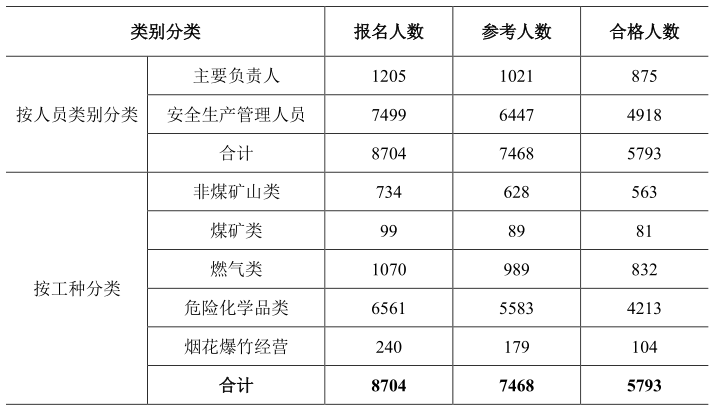 | 类别分类 |  | 报名人数 | 参考人数 | 合格人数 |
|---|---|---|---|---|
| 按人员类别分类 | 主要负责人 | 1205 | 1021 | 875 |
|  | 安全生产管理人员 | 7499 | 6447 | 4918 |
|  | 合计 | 8704 | 7468 | 5793 |
| 按工种分类 | 非煤矿山类 | 734 | 628 | 563 |
|  | 煤矿类 | 99 | 89 | 81 |
|  | 燃气类 | 1070 | 989 | 832 |
|  | 危险化学品类 | 6561 | 5583 | 4213 |
|  | 烟花爆竹经营 | 240 | 179 | 104 |
|  | 合计 | 8704 | 7468 | 5793 |